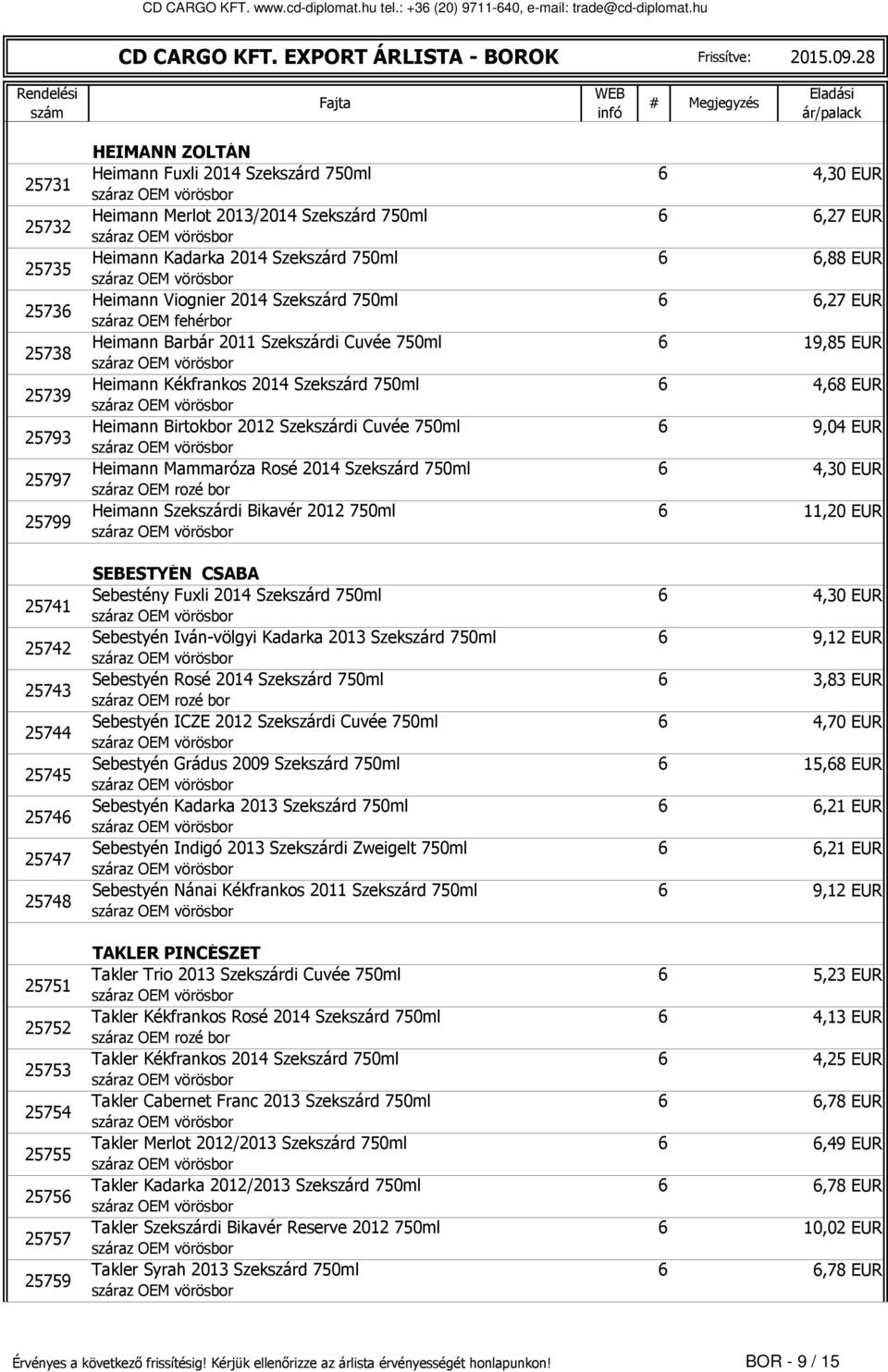 CD CARGO KFT. www.cd-diplomat.hu tel.: +36 (20) 9711-640, e-mail: trade@cd-diplomat.hu

CD CARGO KFT. EXPORT ÁRLISTA - BOROK Frissítve: 2015.09.28

| Rendelési szám | Fajta | WEB infó | # | Megjegyzés | Eladási ár/palack |
|---|---|---|---|---|---|
| | HEIMANN ZOLTÁN | | | | |
| 25731 | Heimann Fuxli 2014 Szekszárd 750ml száraz OEM vörösbor | | 6 | | 4,30 EUR |
| 25732 | Heimann Merlot 2013/2014 Szekszárd 750ml száraz OEM vörösbor | | 6 | | 6,27 EUR |
| 25735 | Heimann Kadarka 2014 Szekszárd 750ml száraz OEM vörösbor | | 6 | | 6,88 EUR |
| 25736 | Heimann Viognier 2014 Szekszárd 750ml száraz OEM fehérbor | | 6 | | 6,27 EUR |
| 25738 | Heimann Barbár 2011 Szekszárdi Cuvée 750ml száraz OEM vörösbor | | 6 | | 19,85 EUR |
| 25739 | Heimann Kékfrankos 2014 Szekszárd 750ml száraz OEM vörösbor | | 6 | | 4,68 EUR |
| 25793 | Heimann Birtokbor 2012 Szekszárdi Cuvée 750ml száraz OEM vörösbor | | 6 | | 9,04 EUR |
| 25797 | Heimann Mammaróza Rosé 2014 Szekszárd 750ml száraz OEM rozé bor | | 6 | | 4,30 EUR |
| 25799 | Heimann Szekszárdi Bikavér 2012 750ml száraz OEM vörösbor | | 6 | | 11,20 EUR |
| | SEBESTYÉN CSABA | | | | |
| 25741 | Sebestény Fuxli 2014 Szekszárd 750ml száraz OEM vörösbor | | 6 | | 4,30 EUR |
| 25742 | Sebestyén Iván-völgyi Kadarka 2013 Szekszárd 750ml száraz OEM vörösbor | | 6 | | 9,12 EUR |
| 25743 | Sebestyén Rosé 2014 Szekszárd 750ml száraz OEM rozé bor | | 6 | | 3,83 EUR |
| 25744 | Sebestyén ICZE 2012 Szekszárdi Cuvée 750ml száraz OEM vörösbor | | 6 | | 4,70 EUR |
| 25745 | Sebestyén Grádus 2009 Szekszárd 750ml száraz OEM vörösbor | | 6 | | 15,68 EUR |
| 25746 | Sebestyén Kadarka 2013 Szekszárd 750ml száraz OEM vörösbor | | 6 | | 6,21 EUR |
| 25747 | Sebestyén Indigó 2013 Szekszárdi Zweigelt 750ml száraz OEM vörösbor | | 6 | | 6,21 EUR |
| 25748 | Sebestyén Nánai Kékfrankos 2011 Szekszárd 750ml száraz OEM vörösbor | | 6 | | 9,12 EUR |
| | TAKLER PINCÉSZET | | | | |
| 25751 | Takler Trio 2013 Szekszárdi Cuvée 750ml száraz OEM vörösbor | | 6 | | 5,23 EUR |
| 25752 | Takler Kékfrankos Rosé 2014 Szekszárd 750ml száraz OEM rozé bor | | 6 | | 4,13 EUR |
| 25753 | Takler Kékfrankos 2014 Szekszárd 750ml száraz OEM vörösbor | | 6 | | 4,25 EUR |
| 25754 | Takler Cabernet Franc 2013 Szekszárd 750ml száraz OEM vörösbor | | 6 | | 6,78 EUR |
| 25755 | Takler Merlot 2012/2013 Szekszárd 750ml száraz OEM vörösbor | | 6 | | 6,49 EUR |
| 25756 | Takler Kadarka 2012/2013 Szekszárd 750ml száraz OEM vörösbor | | 6 | | 6,78 EUR |
| 25757 | Takler Szekszárdi Bikavér Reserve 2012 750ml száraz OEM vörösbor | | 6 | | 10,02 EUR |
| 25759 | Takler Syrah 2013 Szekszárd 750ml száraz OEM vörösbor | | 6 | | 6,78 EUR |

Érvényes a következő frissítésig! Kérjük ellenőrizze az árlista érvényességét honlapunkon! BOR - 9 / 15